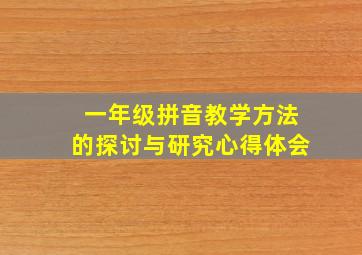 一年级拼音教学方法
的探讨与研究心得体会